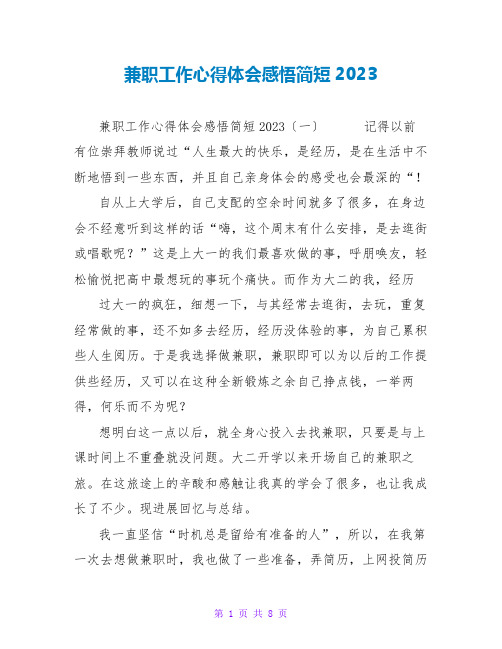 兼职工作心得体会感悟简短 2023

兼职工作心得体会感悟简短 2023（一）　　记得以前有位崇拜教师说过“人生最大的快乐，是经历，是在生活中不断地悟到一些东西，并且自己亲身体会的感受也会最深的“！

自从上大学后，自己支配的空余时间就多了很多，在身边会不经意听到这样的话“嗨，这个周末有什么安排，是去逛街或唱歌呢？”这是上大一的我们最喜欢做的事，呼朋唤友，轻松愉悦把高中最想玩的事玩个痛快。而作为大二的我，经历

过大一的疯狂，细想一下，与其经常去逛街，去玩，重复经常做的事，还不如多去经历，经历没体验的事，为自己累积些人生阅历。于是我选择做兼职，兼职即可以为以后的工作提供些经历，又可以在这种全新锻炼之余自己挣点钱，一举两得，何乐而不为呢？

想明白这一点以后，就全身心投入去找兼职，只要是与上课时间上不重叠就没问题。大二开学以来开场自己的兼职之旅。在这旅途上的辛酸和感触让我真的学会了很多，也让我成长了不少。现进展回忆与总结。

我一直坚信“时机总是留给有准备的人”，所以，在我第一次去想做兼职时，我也做了一些准备，弄简历，上网投简历

第 1 页 共 8 页